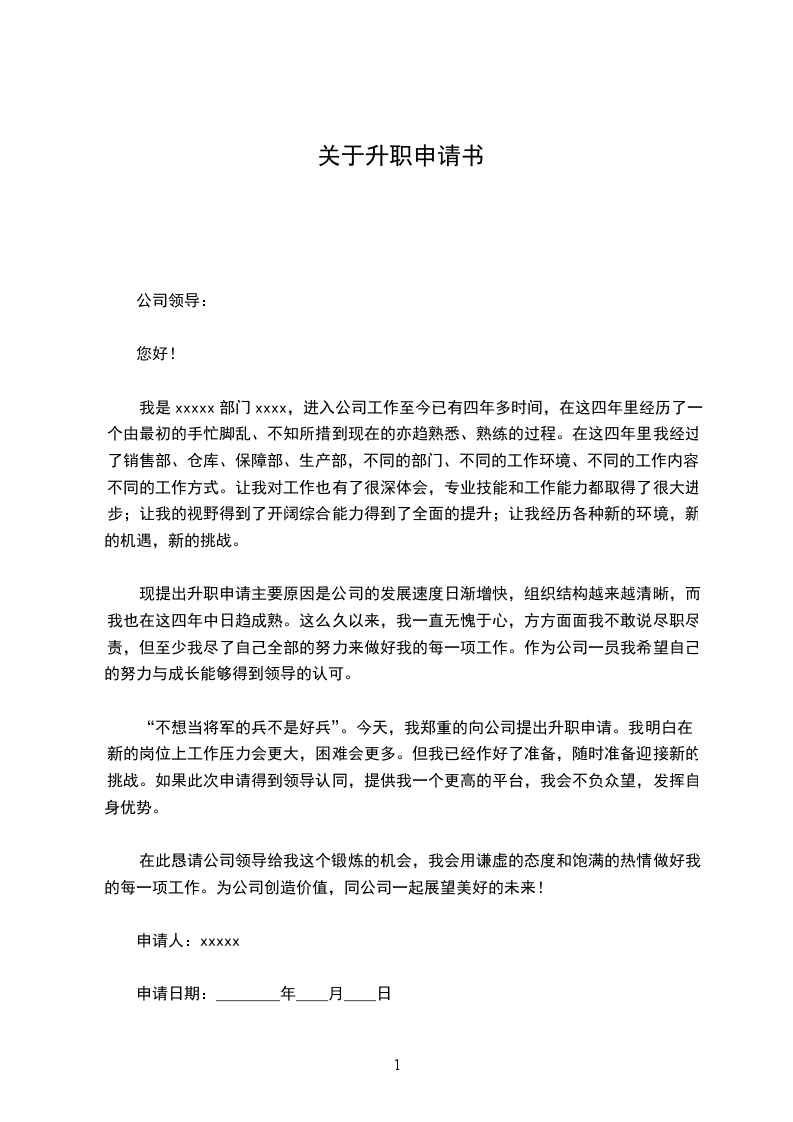 关于升职申请书

公司领导：

您好！

我是 xxxxx 部门 xxxx，进入公司工作至今已有四年多时间，在这四年里经历了一个由最初的手忙脚乱、不知所措到现在的亦趋熟悉、熟练的过程。在这四年里我经过了销售部、仓库、保障部、生产部，不同的部门、不同的工作环境、不同的工作内容不同的工作方式。让我对工作也有了很深体会，专业技能和工作能力都取得了很大进步；让我的视野得到了开阔综合能力得到了全面的提升；让我经历各种新的环境，新的机遇，新的挑战。

现提出升职申请主要原因是公司的发展速度日渐增快，组织结构越来越清晰，而我也在这四年中日趋成熟。这么久以来，我一直无愧于心，方方面面我不敢说尽职尽责，但至少我尽了自己全部的努力来做好我的每一项工作。作为公司一员我希望自己的努力与成长能够得到领导的认可。

“不想当将军的兵不是好兵”。今天，我郑重的向公司提出升职申请。我明白在新的岗位上工作压力会更大，困难会更多。但我已经作好了准备，随时准备迎接新的挑战。如果此次申请得到领导认同，提供我一个更高的平台，我会不负众望，发挥自身优势。

在此恳请公司领导给我这个锻炼的机会，我会用谦虚的态度和饱满的热情做好我的每一项工作。为公司创造价值，同公司一起展望美好的未来！

申请人：xxxxx

申请日期：________年____月____日

1